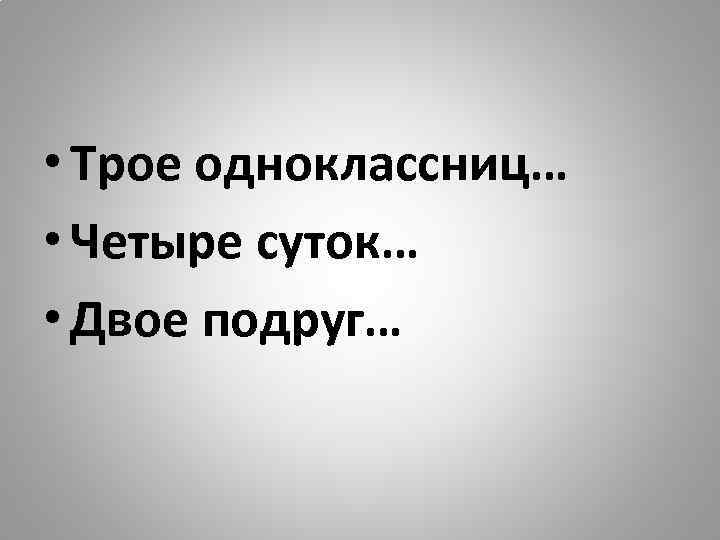 • Трое одноклассниц…
• Четыре суток…
• Двое подруг…